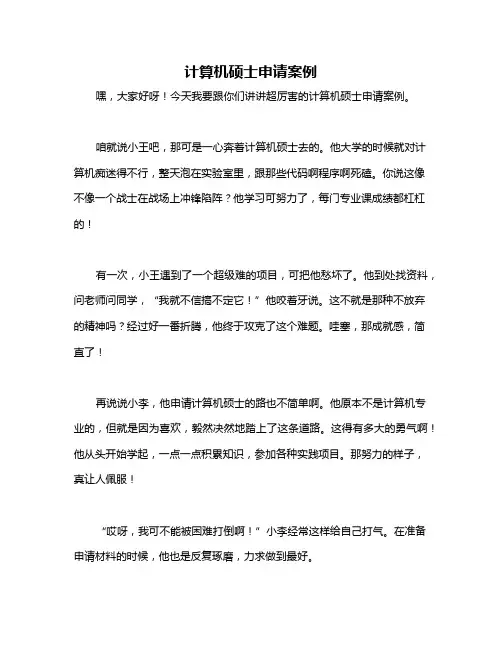 计算机硕士申请案例

嘿，大家好呀！今天我要跟你们讲讲超厉害的计算机硕士申请案例。

咱就说小王吧，那可是一心奔着计算机硕士去的。他大学的时候就对计算机痴迷得不行，整天泡在实验室里，跟那些代码啊程序啊死磕。你说这像不像一个战士在战场上冲锋陷阵？他学习可努力了，每门专业课成绩都杠杠的！

有一次，小王遇到了一个超级难的项目，可把他愁坏了。他到处找资料，问老师问同学，“我就不信搞不定它！”他咬着牙说。这不就是那种不放弃的精神吗？经过好一番折腾，他终于攻克了这个难题。哇塞，那成就感，简直了！

再说说小李，他申请计算机硕士的路也不简单啊。他原本不是计算机专业的，但就是因为喜欢，毅然决然地踏上了这条道路。这得有多大的勇气啊！他从头开始学起，一点一点积累知识，参加各种实践项目。那努力的样子，真让人佩服！

“哎呀，我可不能被困难打倒啊！”小李经常这样给自己打气。在准备申请材料的时候，他也是反复琢磨，力求做到最好。